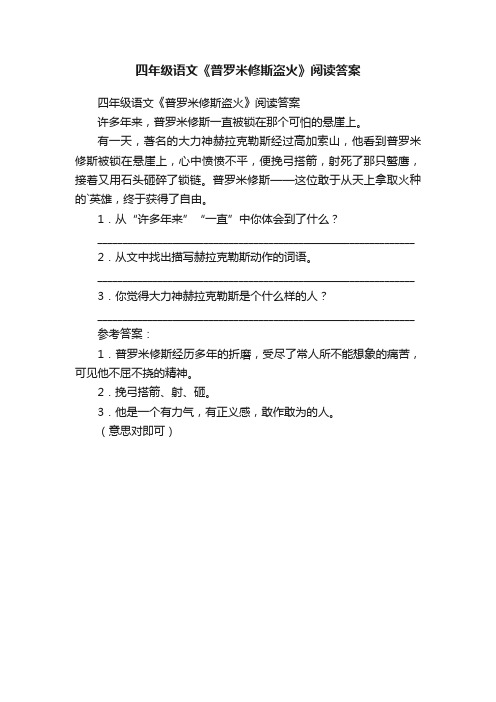 四年级语文《普罗米修斯盗火》阅读答案

四年级语文《普罗米修斯盗火》阅读答案

许多年来，普罗米修斯一直被锁在那个可怕的悬崖上。

有一天，著名的大力神赫拉克勒斯经过高加索山，他看到普罗米修斯被锁在悬崖上，心中愤愤不平，便挽弓搭箭，射死了那只鹫鹰，接着又用石头砸碎了锁链。普罗米修斯——这位敢于从天上拿取火种的`英雄，终于获得了自由。

1．从“许多年来”“一直”中你体会到了什么？

________________________________________________

2．从文中找出描写赫拉克勒斯动作的词语。

________________________________________________

3．你觉得大力神赫拉克勒斯是个什么样的人？

________________________________________________

参考答案：

1．普罗米修斯经历多年的折磨，受尽了常人所不能想象的痛苦，可见他不屈不挠的精神。

2．挽弓搭箭、射、砸。

3．他是一个有力气，有正义感，敢作敢为的人。

（意思对即可）